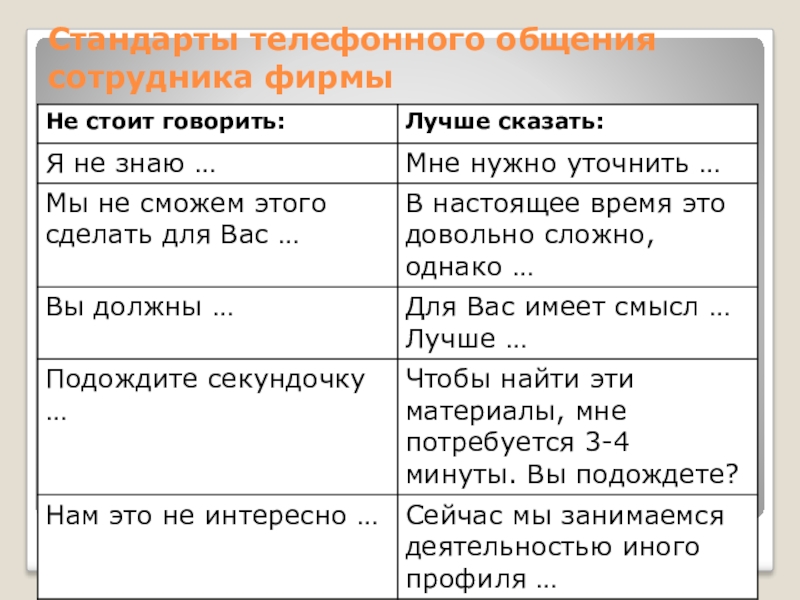 Стандарты телефонного общения сотрудника фирмы

| Не стоит говорить: | Лучше сказать: |
|---|---|
| Я не знаю … | Мне нужно уточнить … |
| Мы не сможем этого сделать для Вас … | В настоящее время это довольно сложно, однако … |
| Вы должны … | Для Вас имеет смысл … Лучше … |
| Подождите секундочку … | Чтобы найти эти материалы, мне потребуется 3-4 минуты. Вы подождете? |
| Нам это не интересно … | Сейчас мы занимаемся деятельностью иного профиля … |